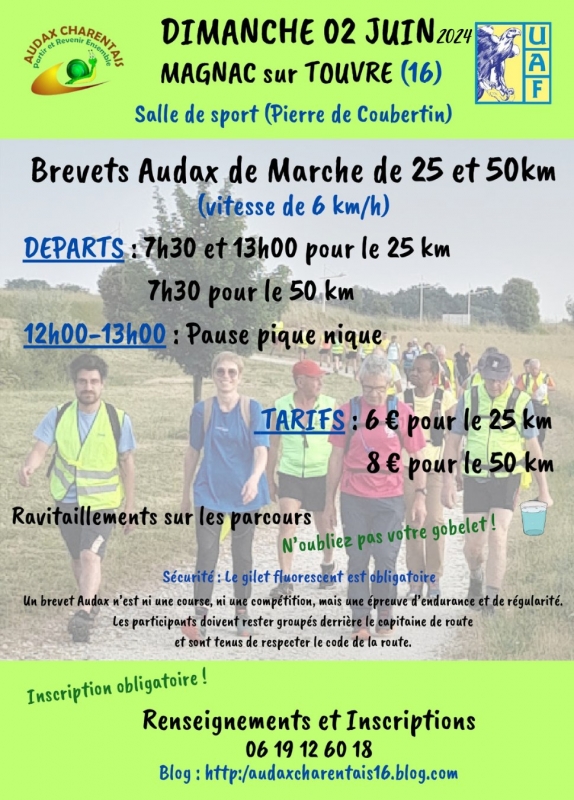 AUDAX CHARENTAIS
Partir et Revenir Ensemble

DIMANCHE 02 JUIN 2024
MAGNAC sur TOUVRE (16)

UAF

Salle de sport (Pierre de Coubertin)

Brevets Audax de Marche de 25 et 50km
(vitesse de 6 km/h)

DEPARTS : 7h30 et 13h00 pour le 25 km
7h30 pour le 50 km

12h00-13h00 : Pause pique nique

TARIFS : 6 € pour le 25 km
8 € pour le 50 km

Ravitaillements sur les parcours

N'oubliez pas votre gobelet !

Sécurité : Le gilet fluorescent est obligatoire

Un brevet Audax n'est ni une course, ni une compétition, mais une épreuve d'endurance et de régularité.
Les participants doivent rester groupés derrière le capitaine de route
et sont tenus de respecter le code de la route.

Inscription obligatoire !

Renseignements et Inscriptions
06 19 12 60 18
Blog : http:/audaxcharentais16.blog.com